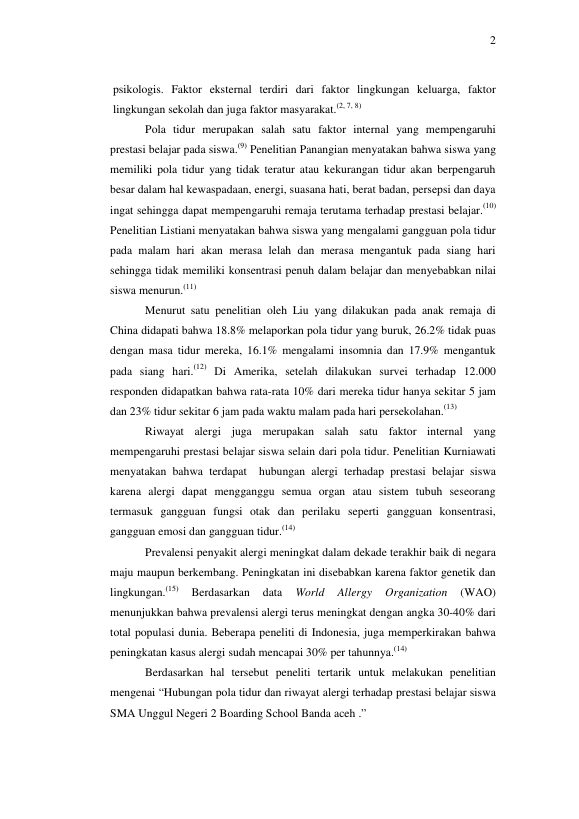 2

psikologis. Faktor eksternal terdiri dari faktor lingkungan keluarga, faktor lingkungan sekolah dan juga faktor masyarakat.$^{(2, 7, 8)}$

Pola tidur merupakan salah satu faktor internal yang mempengaruhi prestasi belajar pada siswa.$^{(9)}$ Penelitian Panangian menyatakan bahwa siswa yang memiliki pola tidur yang tidak teratur atau kekurangan tidur akan berpengaruh besar dalam hal kewaspadaan, energi, suasana hati, berat badan, persepsi dan daya ingat sehingga dapat mempengaruhi remaja terutama terhadap prestasi belajar.$^{(10)}$ Penelitian Listiani menyatakan bahwa siswa yang mengalami gangguan pola tidur pada malam hari akan merasa lelah dan merasa mengantuk pada siang hari sehingga tidak memiliki konsentrasi penuh dalam belajar dan menyebabkan nilai siswa menurun.$^{(11)}$

Menurut satu penelitian oleh Liu yang dilakukan pada anak remaja di China didapati bahwa 18.8% melaporkan pola tidur yang buruk, 26.2% tidak puas dengan masa tidur mereka, 16.1% mengalami insomnia dan 17.9% mengantuk pada siang hari.$^{(12)}$ Di Amerika, setelah dilakukan survei terhadap 12.000 responden didapatkan bahwa rata-rata 10% dari mereka tidur hanya sekitar 5 jam dan 23% tidur sekitar 6 jam pada waktu malam pada hari persekolahan.$^{(13)}$

Riwayat alergi juga merupakan salah satu faktor internal yang mempengaruhi prestasi belajar siswa selain dari pola tidur. Penelitian Kurniawati menyatakan bahwa terdapat hubungan alergi terhadap prestasi belajar siswa karena alergi dapat mengganggu semua organ atau sistem tubuh seseorang termasuk gangguan fungsi otak dan perilaku seperti gangguan konsentrasi, gangguan emosi dan gangguan tidur.$^{(14)}$

Prevalensi penyakit alergi meningkat dalam dekade terakhir baik di negara maju maupun berkembang. Peningkatan ini disebabkan karena faktor genetik dan lingkungan.$^{(15)}$ Berdasarkan data World Allergy Organization (WAO) menunjukkan bahwa prevalensi alergi terus meningkat dengan angka 30-40% dari total populasi dunia. Beberapa peneliti di Indonesia, juga memperkirakan bahwa peningkatan kasus alergi sudah mencapai 30% per tahunnya.$^{(14)}$

Berdasarkan hal tersebut peneliti tertarik untuk melakukan penelitian mengenai "Hubungan pola tidur dan riwayat alergi terhadap prestasi belajar siswa SMA Unggul Negeri 2 Boarding School Banda aceh ."